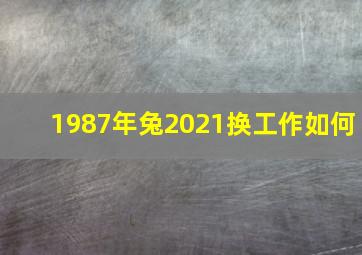 1987年兔2021换工作如何